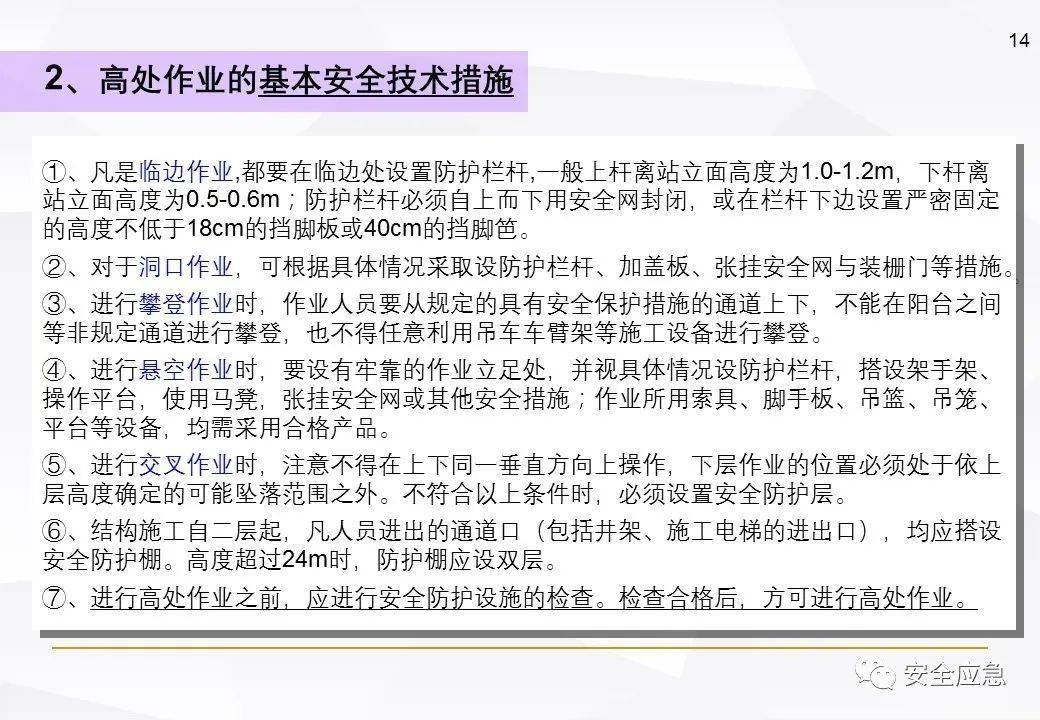 14

2、高处作业的基本安全技术措施

①、凡是临边作业,都要在临边处设置防护栏杆,一般上杆离站立面高度为1.0-1.2m，下杆离站立面高度为0.5-0.6m；防护栏杆必须自上而下用安全网封闭，或在栏杆下边设置严密固定的高度不低于18cm的挡脚板或40cm的挡脚笆。

②、对于洞口作业，可根据具体情况采取设防护栏杆、加盖板、张挂安全网与装栅门等措施。

③、进行攀登作业时，作业人员要从规定的具有安全保护措施的通道上下，不能在阳台之间等非规定通道进行攀登，也不得任意利用吊车车臂架等施工设备进行攀登。

④、进行悬空作业时，要设有牢靠的作业立足处，并视具体情况设防护栏杆，搭设架手架、操作平台，使用马凳，张挂安全网或其他安全措施；作业所用索具、脚手板、吊篮、吊笼、平台等设备，均需采用合格产品。

⑤、进行交叉作业时，注意不得在上下同一垂直方向上操作，下层作业的位置必须处于依上层高度确定的可能坠落范围之外。不符合以上条件时，必须设置安全防护层。

⑥、结构施工自二层起，凡人员进出的通道口（包括井架、施工电梯的进出口），均应搭设安全防护棚。高度超过24m时，防护棚应设双层。

⑦、进行高处作业之前，应进行安全防护设施的检查。检查合格后，方可进行高处作业。

安全应急